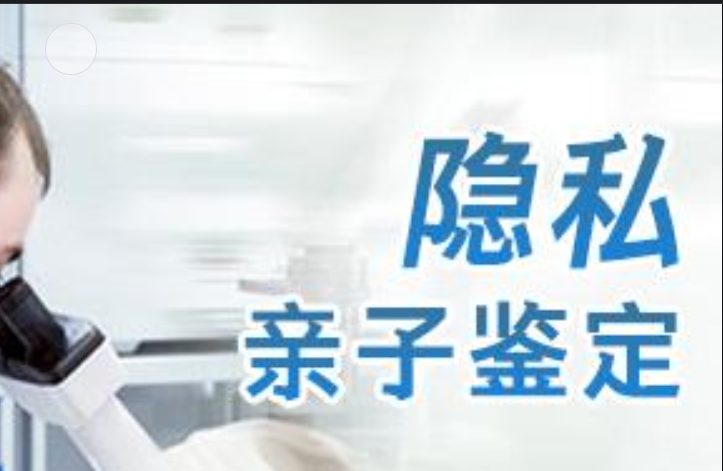 隐私
亲子鉴定